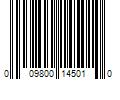 0 09800 14501 0